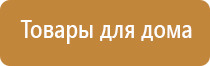 Товары для дома